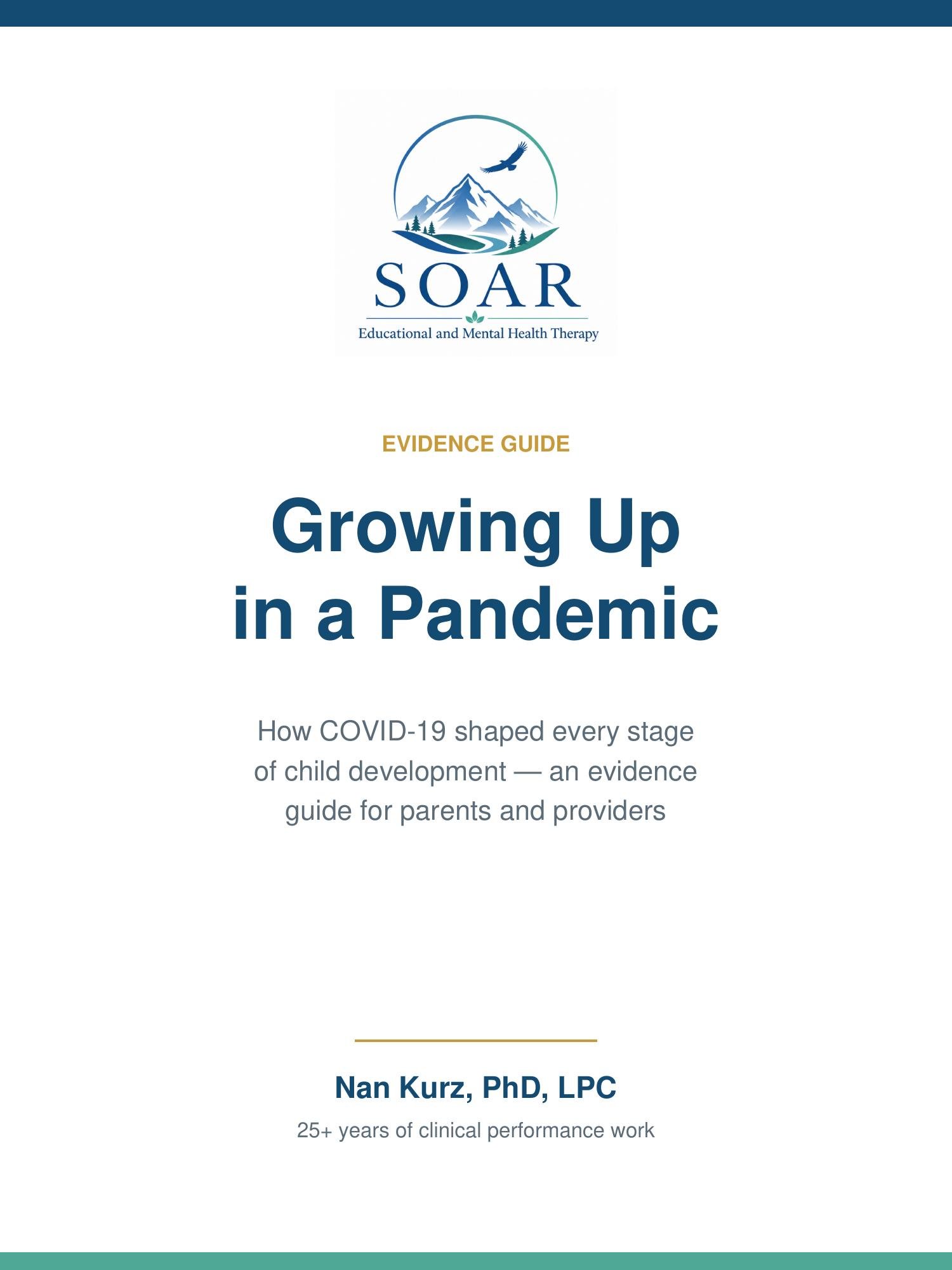 SOAR
Educational and Mental Health Therapy

EVIDENCE GUIDE

Growing Up in a Pandemic

How COVID-19 shaped every stage of child development — an evidence guide for parents and providers

Nan Kurz, PhD, LPC

25+ years of clinical performance work